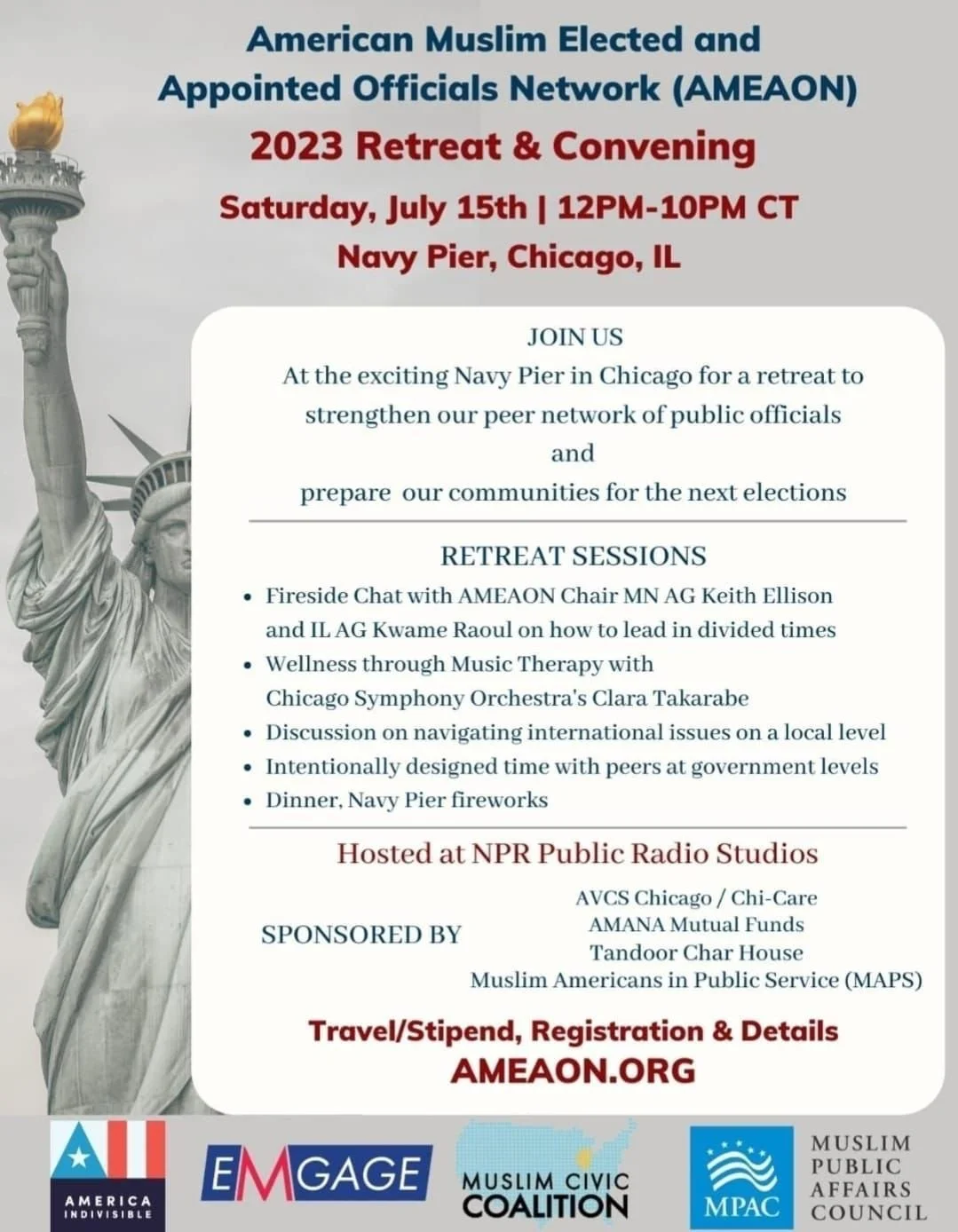 American Muslim Elected and Appointed Officials Network (AMEAON)

2023 Retreat & Convening

Saturday, July 15th | 12PM-10PM CT

Navy Pier, Chicago, IL

JOIN US

At the exciting Navy Pier in Chicago for a retreat to strengthen our peer network of public officials and prepare our communities for the next elections

RETREAT SESSIONS

• Fireside Chat with AMEAON Chair MN AG Keith Ellison and IL AG Kwame Raoul on how to lead in divided times
• Wellness through Music Therapy with Chicago Symphony Orchestra's Clara Takarabe
• Discussion on navigating international issues on a local level
• Intentionally designed time with peers at government levels
• Dinner, Navy Pier fireworks

Hosted at NPR Public Radio Studios

SPONSORED BY

AVCS Chicago / Chi-Care
AMANA Mutual Funds
Tandoor Char House
Muslim Americans in Public Service (MAPS)

Travel/Stipend, Registration & Details

AMEAON.ORG

AMERICA INDIVISIBLE

EMGAGE

MUSLIM CIVIC COALITION

MPAC

MUSLIM PUBLIC AFFAIRS COUNCIL